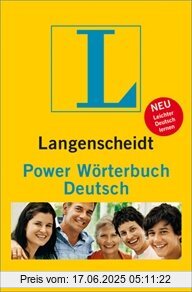 L

NEU
Leichter Deutsch lernen

Langenscheidt

Power Wörterbuch Deutsch

Preis vom: 17.06.2025 05:11:22